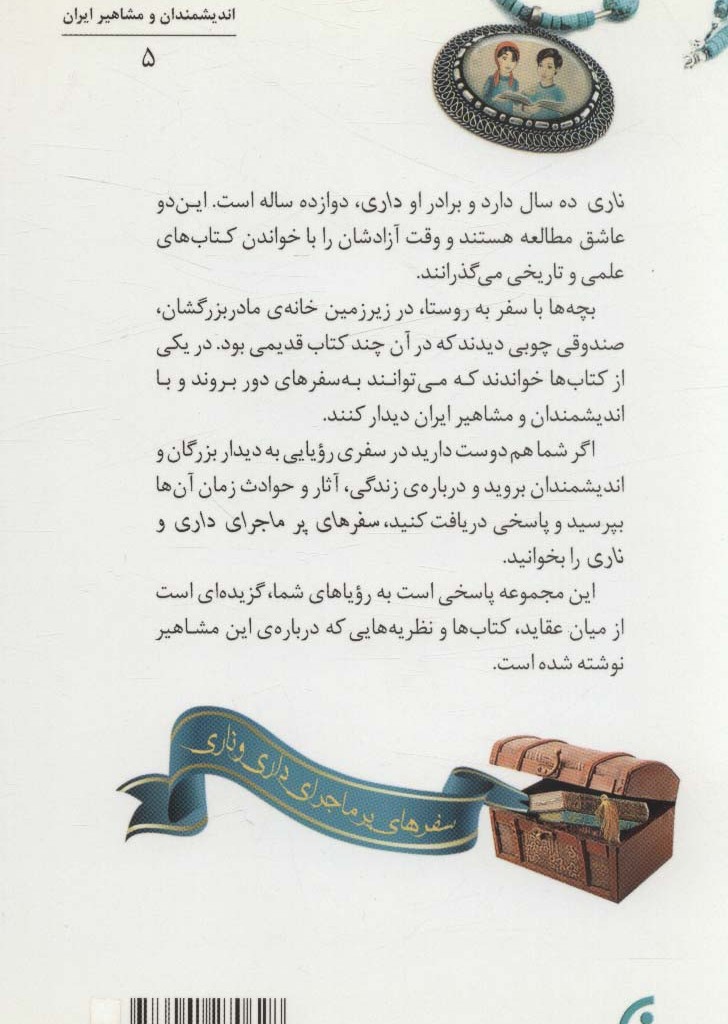 اندیشمندان و مشاهیر ایران
۵

ناری ده سال دارد و برادر او داری، دوازده ساله است. این‌دو عاشق مطالعه هستند و وقت آزادشان را با خواندن کتاب‌های علمی و تاریخی می‌گذرانند.

بچه‌ها با سفر به روستا، در زیرزمین خانه‌ی مادربزرگشان، صندوقی چوبی دیدند که در آن چند کتاب قدیمی بود. در یکی از کتاب‌ها خواندند که می‌توانند به‌سفرهای دور بروند و با اندیشمندان و مشاهیر ایران دیدار کنند.

اگر شما هم دوست دارید در سفری رؤیایی به دیدار بزرگان و اندیشمندان بروید و درباره‌ی زندگی، آثار و حوادث زمان آن‌ها بپرسید و پاسخی دریافت کنید، سفرهای پر ماجرای داری و ناری را بخوانید.

این مجموعه پاسخی است به رؤیاهای شما، گزیده‌ای است از میان عقاید، کتاب‌ها و نظریه‌هایی که درباره‌ی این مشاهیر نوشته شده است.

سفرهای پرماجرای داری و ناری